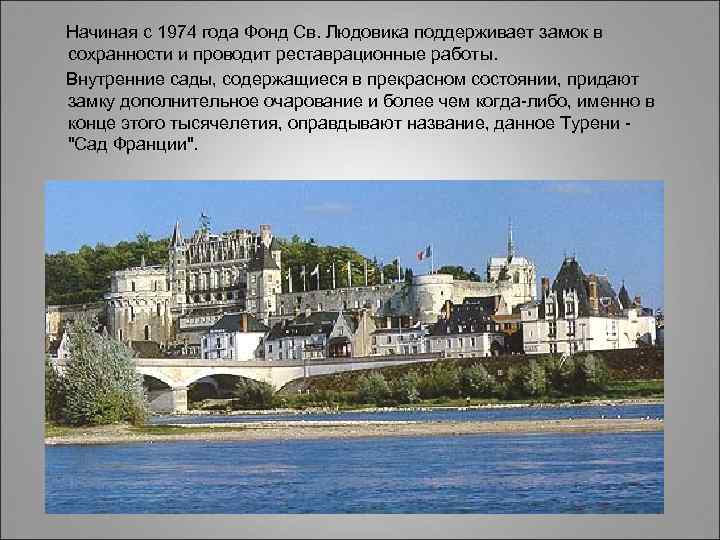 Начиная с 1974 года Фонд Св. Людовика поддерживает замок в сохранности и проводит реставрационные работы.

Внутренние сады, содержащиеся в прекрасном состоянии, придают замку дополнительное очарование и более чем когда-либо, именно в конце этого тысячелетия, оправдывают название, данное Турени - "Сад Франции".